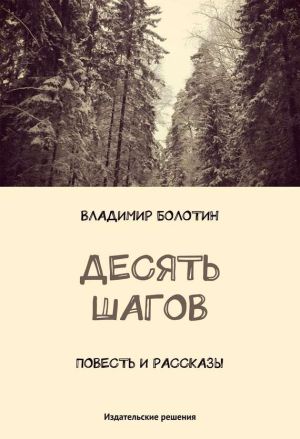 ВЛАДИМИР БОЛОТИН

ДЕСЯТЬ ШАГОВ

ПОВЕСТЬ И РАССКАЗЫ

Издательские решения